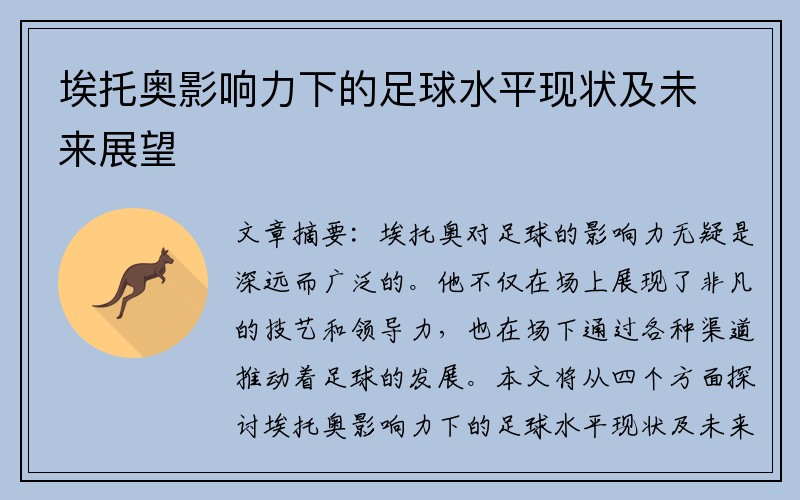 埃托奥影响力下的足球水平现状及未来展望

文章摘要：埃托奥对足球的影响力无疑是深远而广泛的。他不仅在场上展现了非凡的技艺和领导力，也在场下通过各种渠道推动着足球的发展。本文将从四个方面探讨埃托奥影响力下的足球水平现状及未来